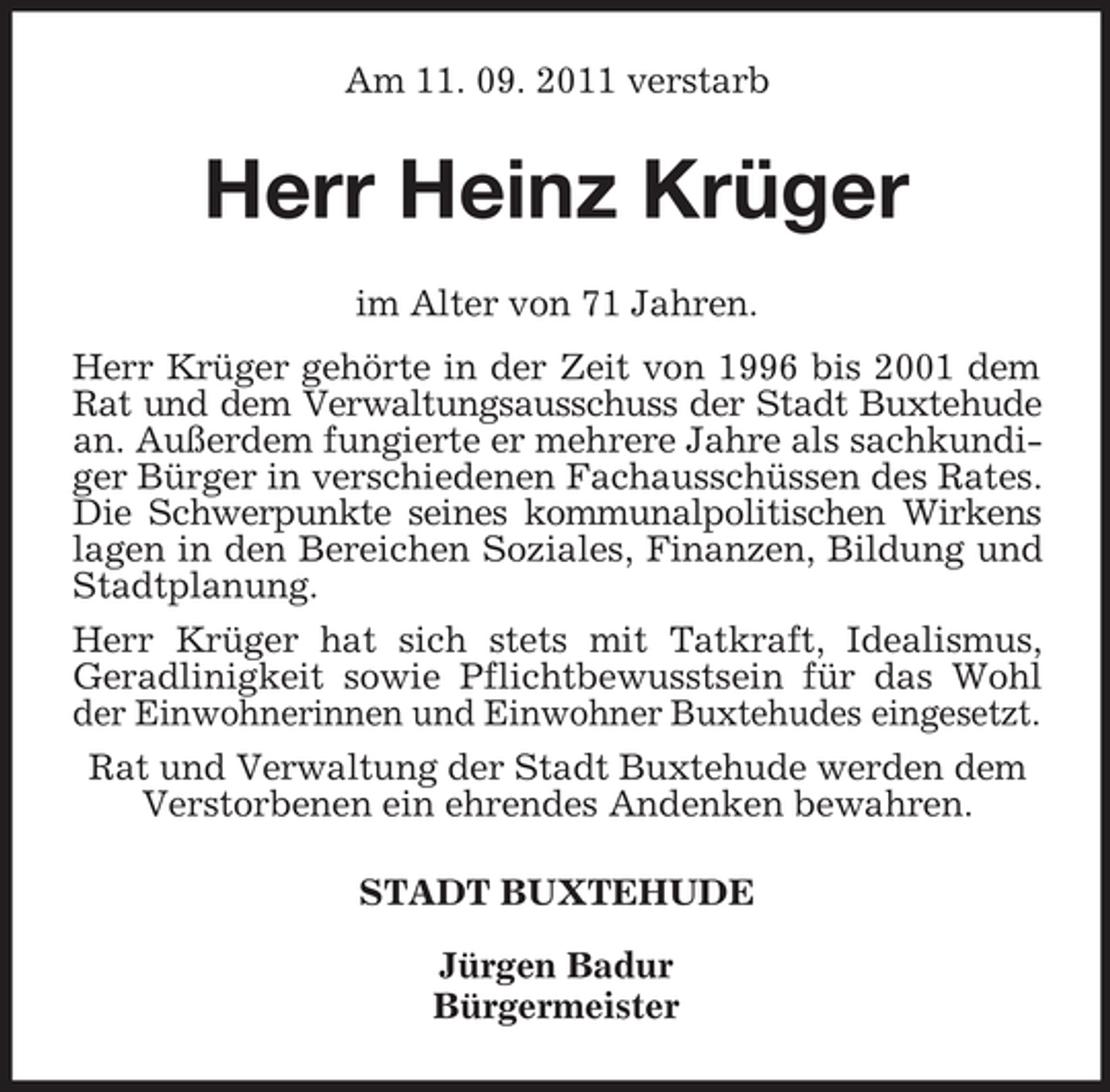 Am 11. 09. 2011 verstarb

Herr Heinz Krüger

im Alter von 71 Jahren.

Herr Krüger gehörte in der Zeit von 1996 bis 2001 dem Rat und dem Verwaltungsausschuss der Stadt Buxtehude an. Außerdem fungierte er mehrere Jahre als sachkundiger Bürger in verschiedenen Fachausschüssen des Rates. Die Schwerpunkte seines kommunalpolitischen Wirkens lagen in den Bereichen Soziales, Finanzen, Bildung und Stadtplanung.

Herr Krüger hat sich stets mit Tatkraft, Idealismus, Geradlinigkeit sowie Pflichtbewusstsein für das Wohl der Einwohnerinnen und Einwohner Buxtehudes eingesetzt.

Rat und Verwaltung der Stadt Buxtehude werden dem Verstorbenen ein ehrendes Andenken bewahren.

STADT BUXTEHUDE

Jürgen Badur
Bürgermeister